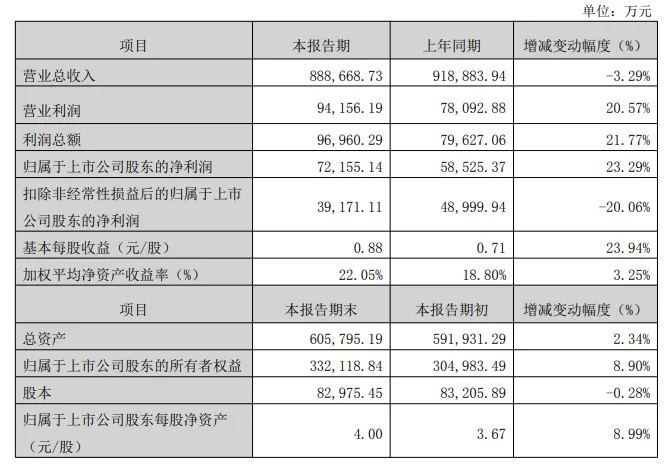 单位：万元

| 项目 | 本报告期 | 上年同期 | 增减变动幅度（%） |
|---|---|---|---|
| 营业总收入 | 888,668.73 | 918,883.94 | -3.29% |
| 营业利润 | 94,156.19 | 78,092.88 | 20.57% |
| 利润总额 | 96,960.29 | 79,627.06 | 21.77% |
| 归属于上市公司股东的净利润 | 72,155.14 | 58,525.37 | 23.29% |
| 扣除非经常性损益后的归属于上市公司股东的净利润 | 39,171.11 | 48,999.94 | -20.06% |
| 基本每股收益（元/股） | 0.88 | 0.71 | 23.94% |
| 加权平均净资产收益率（%） | 22.05% | 18.80% | 3.25% |
| 项目 | 本报告期末 | 本报告期初 | 增减变动幅度（%） |
| 总资产 | 605,795.19 | 591,931.29 | 2.34% |
| 归属于上市公司股东的所有者权益 | 332,118.84 | 304,983.49 | 8.90% |
| 股本 | 82,975.45 | 83,205.89 | -0.28% |
| 归属于上市公司股东每股净资产（元/股） | 4.00 | 3.67 | 8.99% |